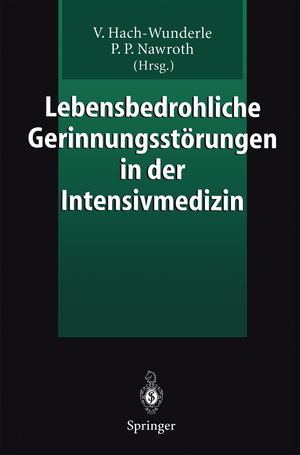 V. Hach-Wunderle
P. P. Nawroth
(Hrsg.)

Lebensbedrohliche Gerinnungsstörungen in der Intensivmedizin

Springer